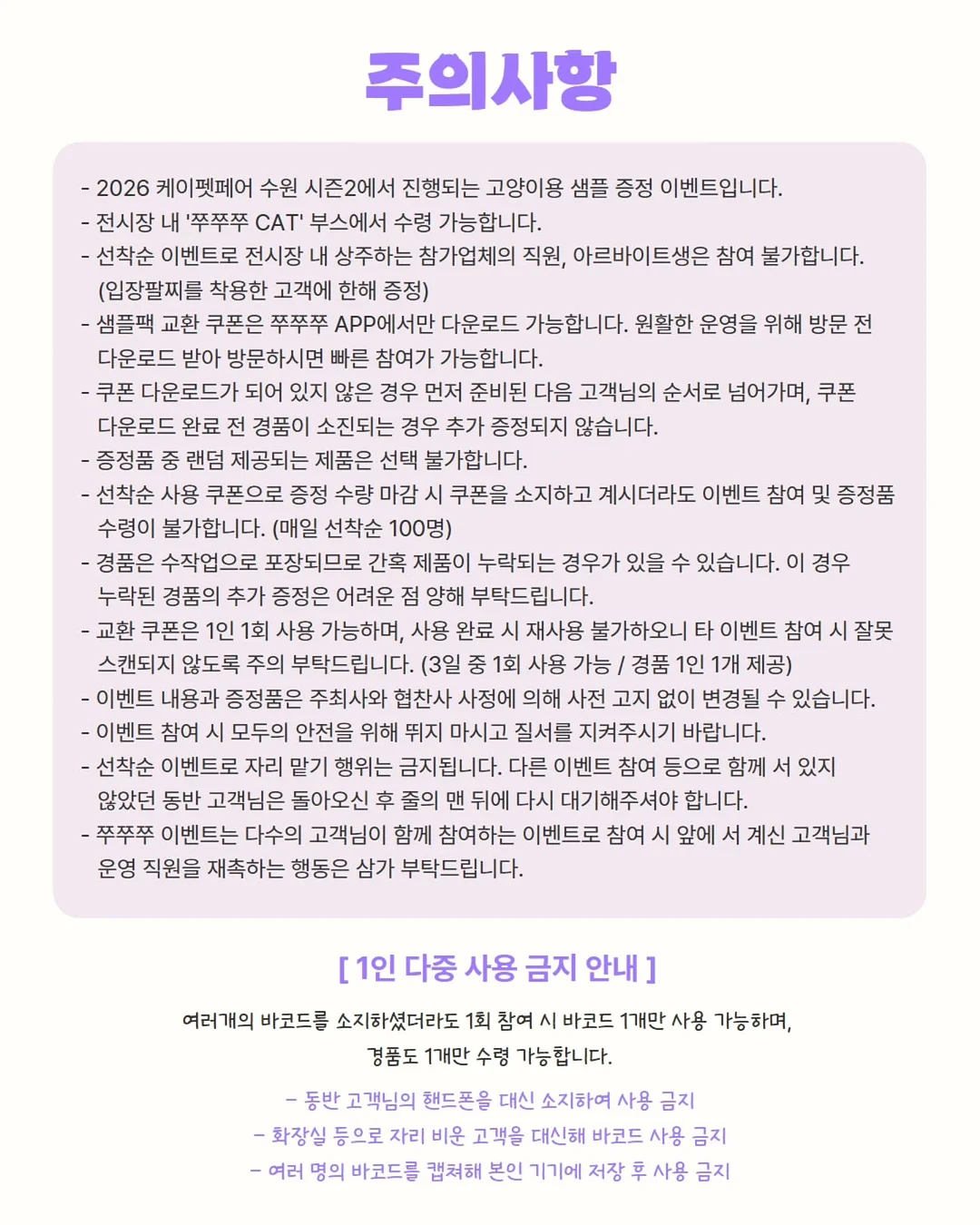 주의사항

- 2026 케이펫페어 수원 시즌2에서 진행되는 고양이용 샘플 증정 이벤트입니다.
- 전시장 내 '쭈쭈쭈 CAT' 부스에서 수령 가능합니다.
- 선착순 이벤트로 전시장 내 상주하는 참가업체의 직원, 아르바이트생은 참여 불가합니다. (입장팔찌를 착용한 고객에 한해 증정)
- 샘플팩 교환 쿠폰은 쭈쭈쭈 APP에서만 다운로드 가능합니다. 원활한 운영을 위해 방문 전 다운로드 받아 방문하시면 빠른 참여가 가능합니다.
- 쿠폰 다운로드가 되어 있지 않은 경우 먼저 준비된 다음 고객님의 순서로 넘어가며, 쿠폰 다운로드 완료 전 경품이 소진되는 경우 추가 증정되지 않습니다.
- 증정품 중 랜덤 제공되는 제품은 선택 불가합니다.
- 선착순 사용 쿠폰으로 증정 수량 마감 시 쿠폰을 소지하고 계시더라도 이벤트 참여 및 증정품 수령이 불가합니다. (매일 선착순 100명)
- 경품은 수작업으로 포장되므로 간혹 제품이 누락되는 경우가 있을 수 있습니다. 이 경우 누락된 경품의 추가 증정은 어려운 점 양해 부탁드립니다.
- 교환 쿠폰은 1인 1회 사용 가능하며, 사용 완료 시 재사용 불가하오니 타 이벤트 참여 시 잘못 스캔되지 않도록 주의 부탁드립니다. (3일 중 1회 사용 가능 / 경품 1인 1개 제공)
- 이벤트 내용과 증정품은 주최사와 협찬사 사정에 의해 사전 고지 없이 변경될 수 있습니다.
- 이벤트 참여 시 모두의 안전을 위해 뛰지 마시고 질서를 지켜주시기 바랍니다.
- 선착순 이벤트로 자리 맡기 행위는 금지됩니다. 다른 이벤트 참여 등으로 함께 서 있지 않았던 동반 고객님은 돌아오신 후 줄의 맨 뒤에 다시 대기해주셔야 합니다.
- 쭈쭈쭈 이벤트는 다수의 고객님이 함께 참여하는 이벤트로 참여 시 앞에 서 계신 고객님과 운영 직원을 재촉하는 행동은 삼가 부탁드립니다.

[ 1인 다중 사용 금지 안내 ]

여러개의 바코드를 소지하셨더라도 1회 참여 시 바코드 1개만 사용 가능하며,
경품도 1개만 수령 가능합니다.

- 동반 고객님의 핸드폰을 대신 소지하여 사용 금지
- 화장실 등으로 자리 비운 고객을 대신해 바코드 사용 금지
- 여러 명의 바코드를 캡쳐해 본인 기기에 저장 후 사용 금지